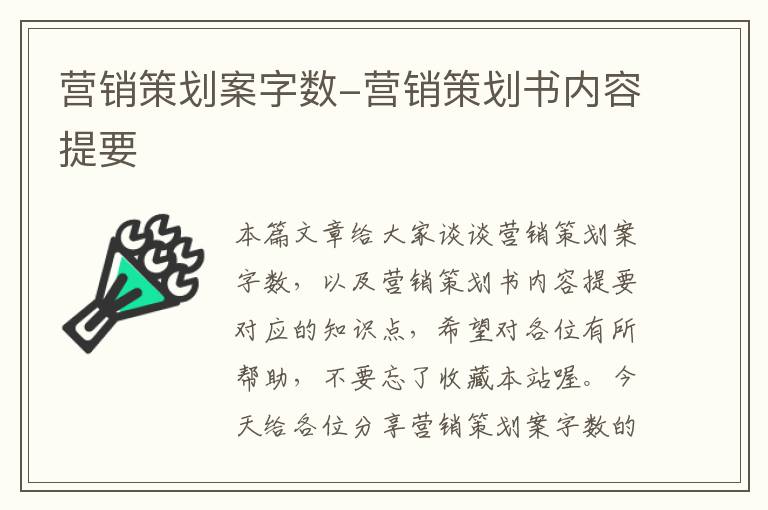 营销策划案字数-营销策划书内容提要

本篇文章给大家谈谈营销策划案字数，以及营销策划书内容提要对应的知识点，希望对各位有所帮助，不要忘了收藏本站喔。今天给各位分享营销策划案字数的